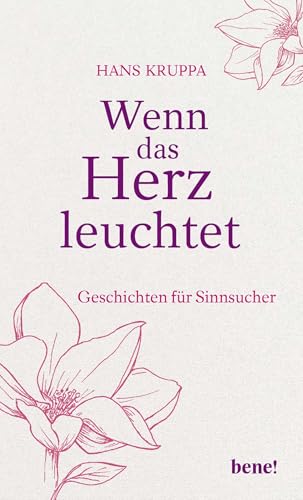 HANS KRUPPA

Wenn das Herz leuchtet

Geschichten für Sinnsucher

bene!